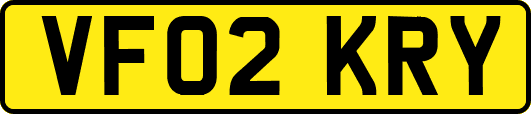 VF02 KRY